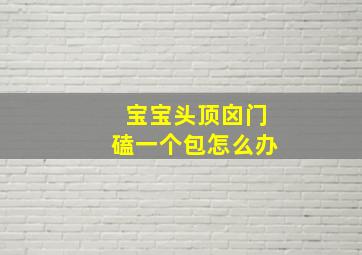 宝宝头顶囟门
磕一个包怎么办